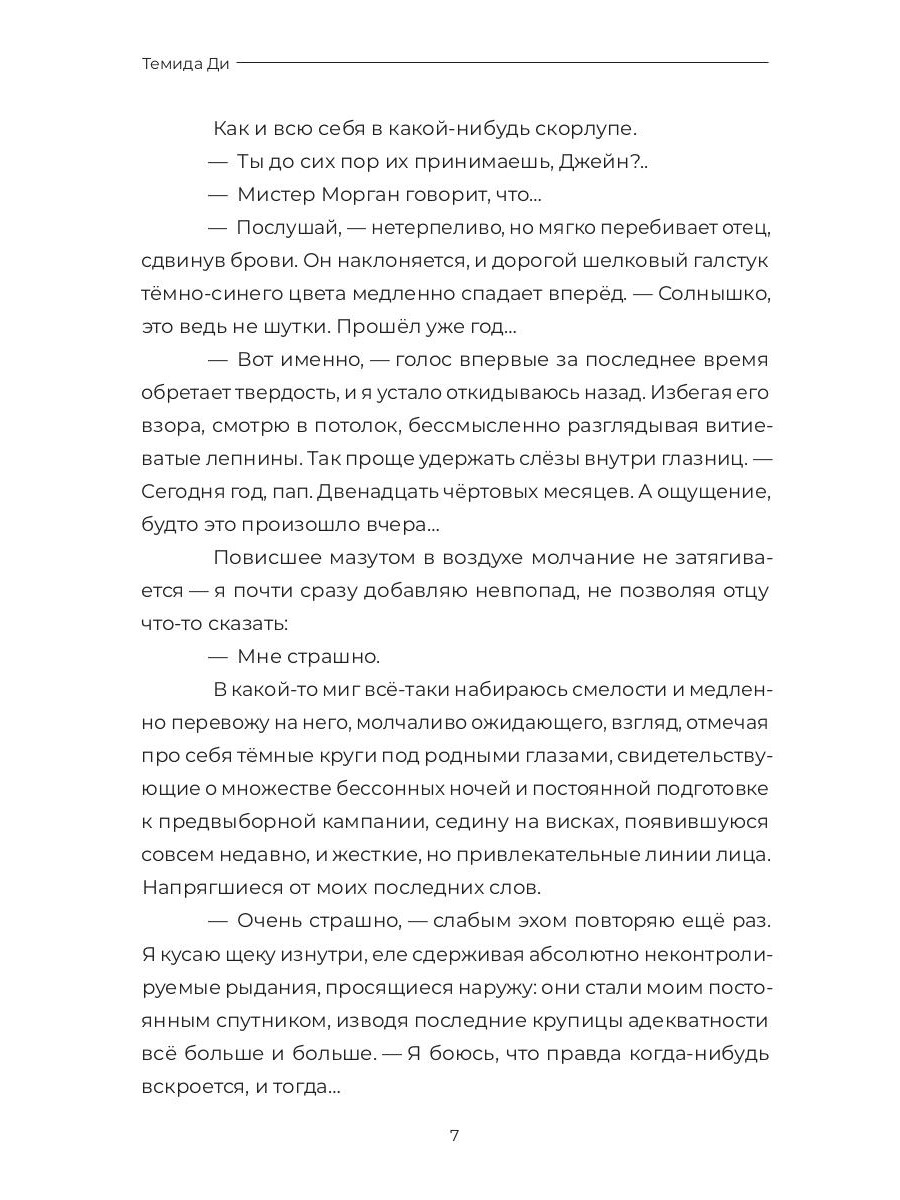 Темида Ди

Как и всю себя в какой-нибудь скорлупе.

— Ты до сих пор их принимаешь, Джейн?..

— Мистер Морган говорит, что...

— Послушай, — нетерпеливо, но мягко перебивает отец, сдвинув брови. Он наклоняется, и дорогой шелковый галстук тёмно-синего цвета медленно спадает вперёд. — Солнышко, это ведь не шутки. Прошёл уже год...

— Вот именно, — голос впервые за последнее время обретает твердость, и я устало откидываюсь назад. Избегая его взора, смотрю в потолок, бессмысленно разглядывая витиеватые лепнины. Так проще удержать слёзы внутри глазниц. — Сегодня год, пап. Двенадцать чёртовых месяцев. А ощущение, будто это произошло вчера...

Повисшее мазутом в воздухе молчание не затягивается — я почти сразу добавляю невпопад, не позволяя отцу что-то сказать:

— Мне страшно.

В какой-то миг всё-таки набираюсь смелости и медленно перевожу на него, молчаливо ожидающего, взгляд, отмечая про себя тёмные круги под родными глазами, свидетельствующие о множестве бессонных ночей и постоянной подготовке к предвыборной кампании, седину на висках, появившуюся совсем недавно, и жесткие, но привлекательные линии лица. Напрягшиеся от моих последних слов.

— Очень страшно, — слабым эхом повторяю ещё раз. Я кусаю щеку изнутри, еле сдерживая абсолютно неконтролируемые рыдания, просящиеся наружу: они стали моим постоянным спутником, изводя последние крупицы адекватности всё больше и больше. — Я боюсь, что правда когда-нибудь вскроется, и тогда...

7